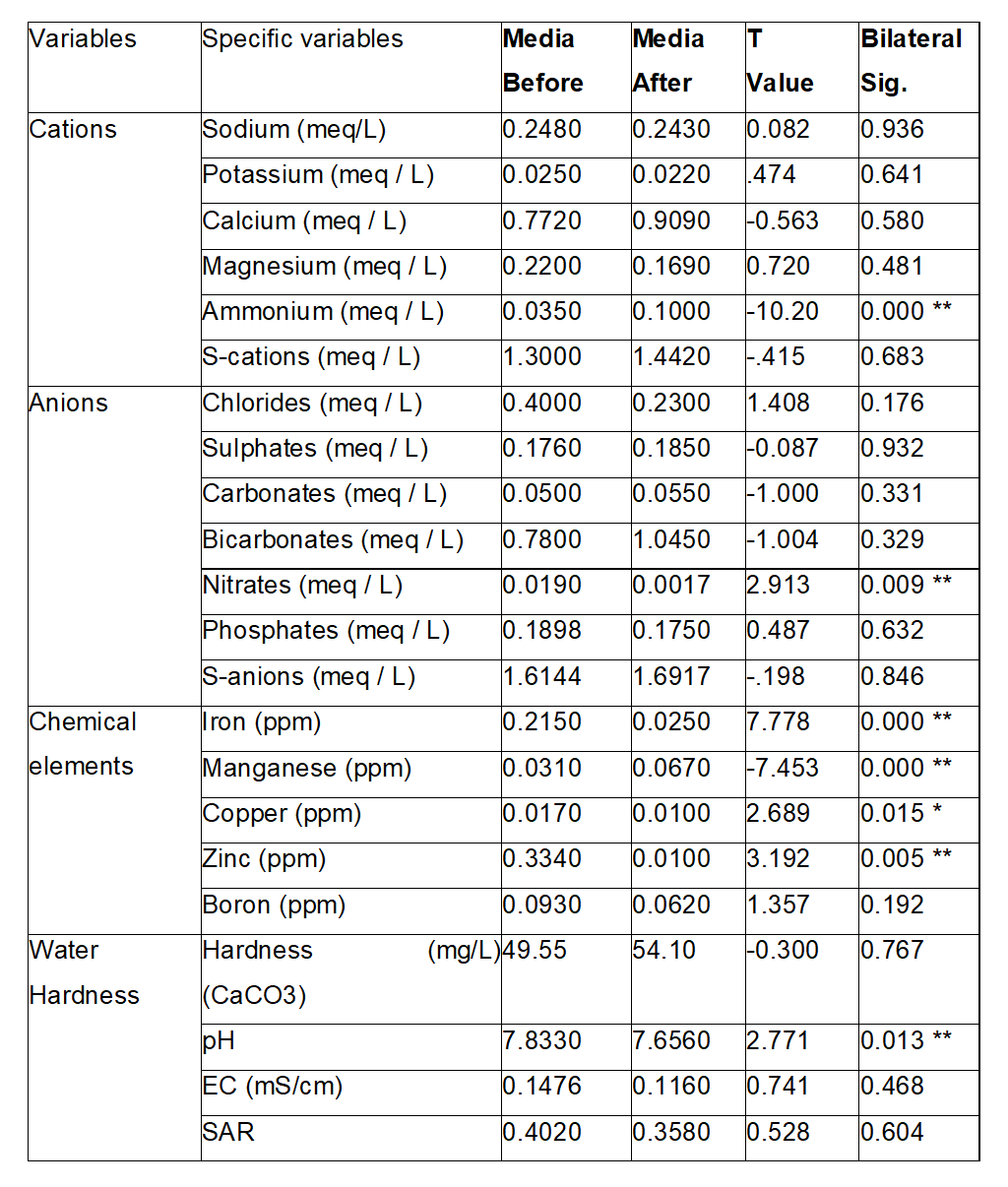 | Variables | Specific variables | Media Before | Media After | T Value | Bilateral Sig. |
|---|---|---|---|---|---|
| Cations | Sodium (meq/L) | 0.2480 | 0.2430 | 0.082 | 0.936 |
| | Potassium (meq / L) | 0.0250 | 0.0220 | .474 | 0.641 |
| | Calcium (meq / L) | 0.7720 | 0.9090 | -0.563 | 0.580 |
| | Magnesium (meq / L) | 0.2200 | 0.1690 | 0.720 | 0.481 |
| | Ammonium (meq / L) | 0.0350 | 0.1000 | -10.20 | 0.000 ** |
| | S-cations (meq / L) | 1.3000 | 1.4420 | -.415 | 0.683 |
| Anions | Chlorides (meq / L) | 0.4000 | 0.2300 | 1.408 | 0.176 |
| | Sulphates (meq / L) | 0.1760 | 0.1850 | -0.087 | 0.932 |
| | Carbonates (meq / L) | 0.0500 | 0.0550 | -1.000 | 0.331 |
| | Bicarbonates (meq / L) | 0.7800 | 1.0450 | -1.004 | 0.329 |
| | Nitrates (meq / L) | 0.0190 | 0.0017 | 2.913 | 0.009 ** |
| | Phosphates (meq / L) | 0.1898 | 0.1750 | 0.487 | 0.632 |
| | S-anions (meq / L) | 1.6144 | 1.6917 | -.198 | 0.846 |
| Chemical elements | Iron (ppm) | 0.2150 | 0.0250 | 7.778 | 0.000 ** |
| | Manganese (ppm) | 0.0310 | 0.0670 | -7.453 | 0.000 ** |
| | Copper (ppm) | 0.0170 | 0.0100 | 2.689 | 0.015 * |
| | Zinc (ppm) | 0.3340 | 0.0100 | 3.192 | 0.005 ** |
| | Boron (ppm) | 0.0930 | 0.0620 | 1.357 | 0.192 |
| Water Hardness | Hardness (mg/L) (CaCO3) | 49.55 | 54.10 | -0.300 | 0.767 |
| | pH | 7.8330 | 7.6560 | 2.771 | 0.013 ** |
| | EC (mS/cm) | 0.1476 | 0.1160 | 0.741 | 0.468 |
| | SAR | 0.4020 | 0.3580 | 0.528 | 0.604 |